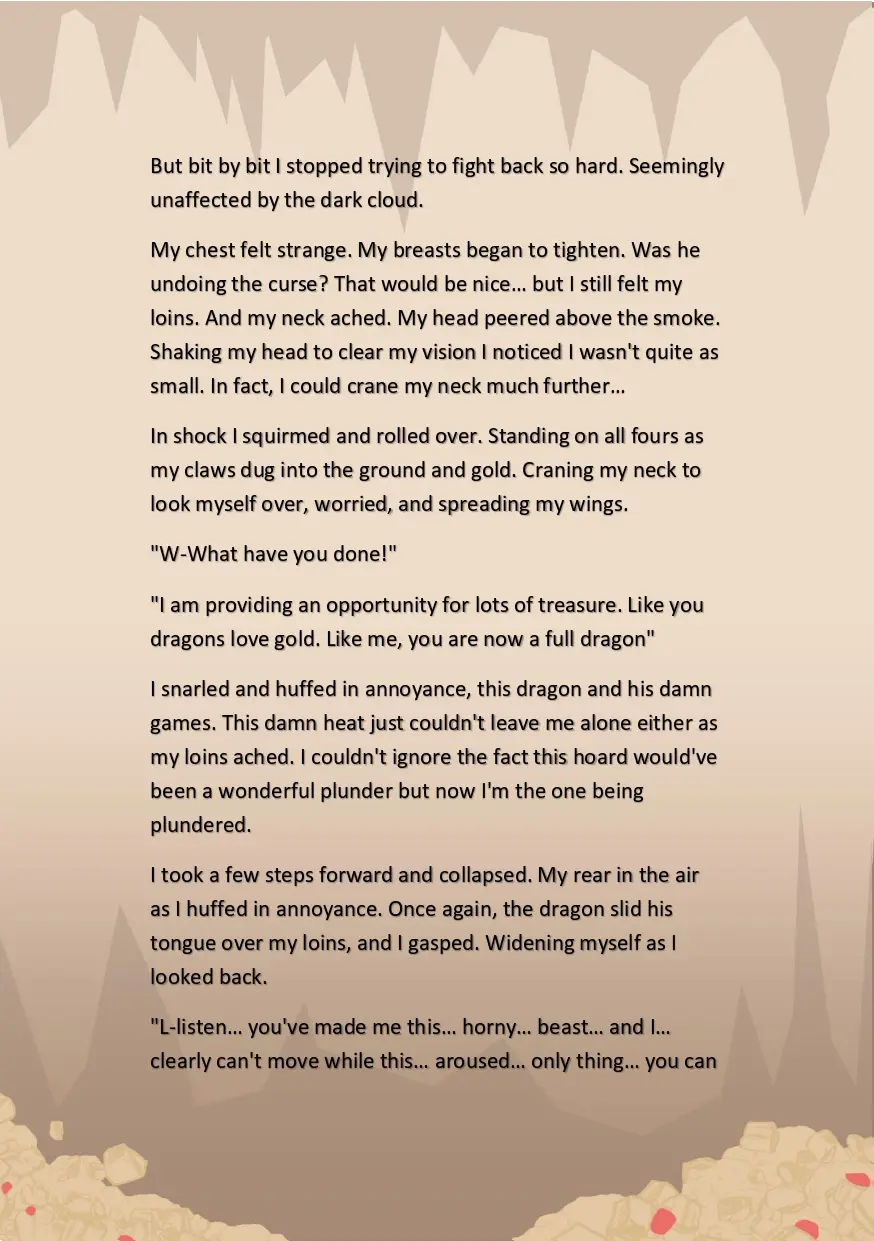 But bit by bit I stopped trying to fight back so hard. Seemingly unaffected by the dark cloud.

My chest felt strange. My breasts began to tighten. Was he undoing the curse? That would be nice… but I still felt my loins. And my neck ached. My head peered above the smoke. Shaking my head to clear my vision I noticed I wasn't quite as small. In fact, I could crane my neck much further…

In shock I squirmed and rolled over. Standing on all fours as my claws dug into the ground and gold. Craning my neck to look myself over, worried, and spreading my wings.

"W-What have you done!"

"I am providing an opportunity for lots of treasure. Like you dragons love gold. Like me, you are now a full dragon"

I snarled and huffed in annoyance, this dragon and his damn games. This damn heat just couldn't leave me alone either as my loins ached. I couldn't ignore the fact this hoard would've been a wonderful plunder but now I'm the one being plundered.

I took a few steps forward and collapsed. My rear in the air as I huffed in annoyance. Once again, the dragon slid his tongue over my loins, and I gasped. Widening myself as I looked back.

"L-listen… you've made me this… horny… beast… and I… clearly can't move while this… aroused… only thing… you can